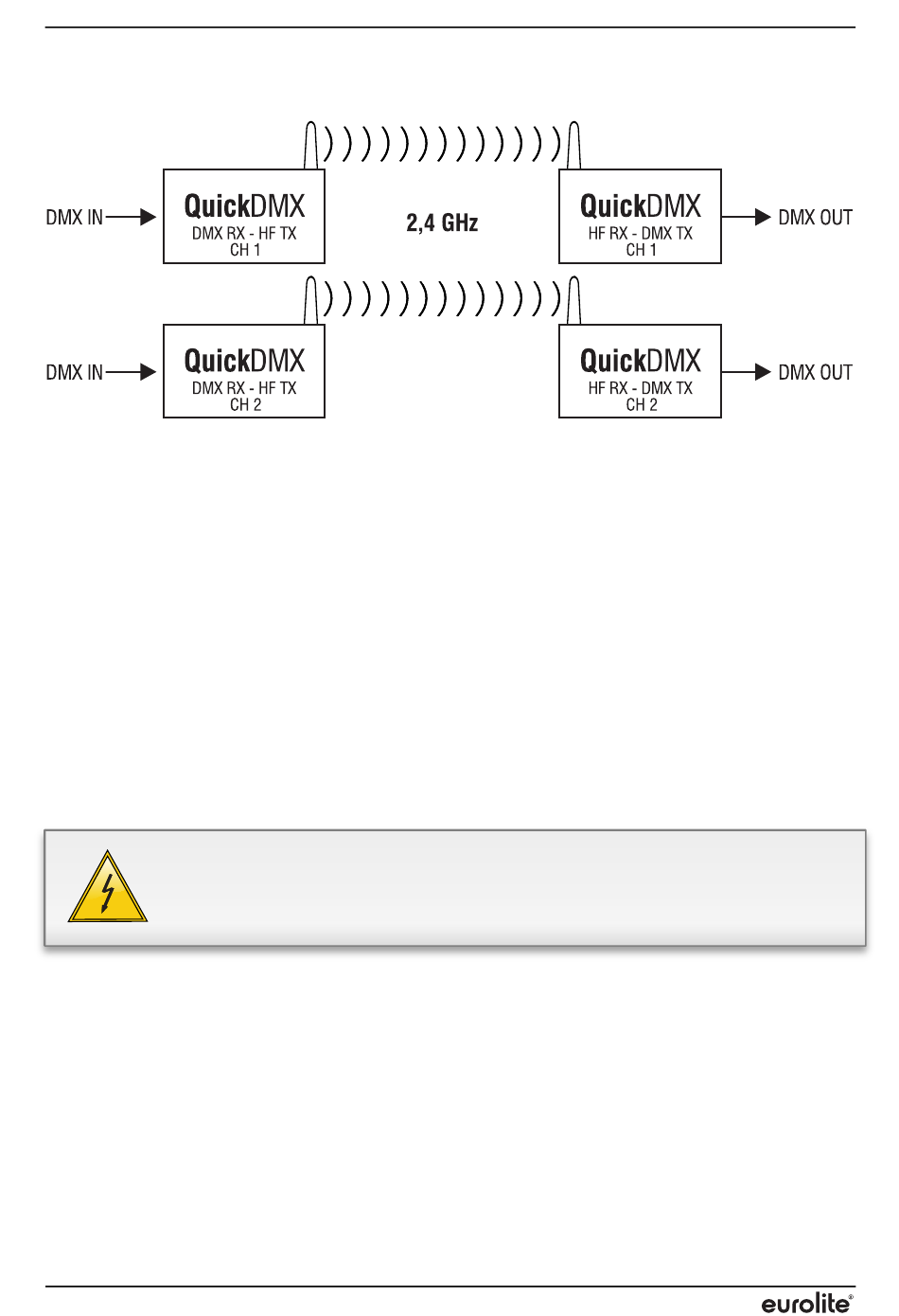 DMX IN

QuickDMX
DMX RX - HF TX
CH 1

2,4 GHz

QuickDMX
HF RX - DMX TX
CH 1

DMX OUT

DMX IN

QuickDMX
DMX RX - HF TX
CH 2

QuickDMX
HF RX - DMX TX
CH 2

DMX OUT

eurolite®